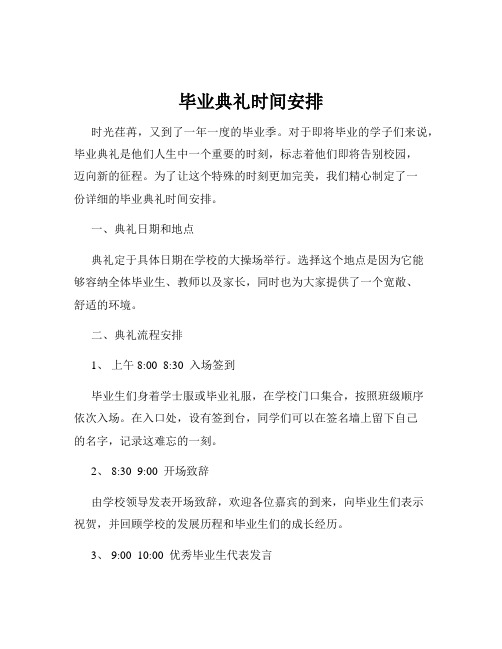 毕业典礼时间安排

时光荏苒，又到了一年一度的毕业季。对于即将毕业的学子们来说，毕业典礼是他们人生中一个重要的时刻，标志着他们即将告别校园，迈向新的征程。为了让这个特殊的时刻更加完美，我们精心制定了一份详细的毕业典礼时间安排。

一、典礼日期和地点

典礼定于具体日期在学校的大操场举行。选择这个地点是因为它能够容纳全体毕业生、教师以及家长，同时也为大家提供了一个宽敞、舒适的环境。

二、典礼流程安排

1、 上午 8:00 8:30 入场签到

毕业生们身着学士服或毕业礼服，在学校门口集合，按照班级顺序依次入场。在入口处，设有签到台，同学们可以在签名墙上留下自己的名字，记录这难忘的一刻。

2、 8:30 9:00 开场致辞

由学校领导发表开场致辞，欢迎各位嘉宾的到来，向毕业生们表示祝贺，并回顾学校的发展历程和毕业生们的成长经历。

3、 9:00 10:00 优秀毕业生代表发言